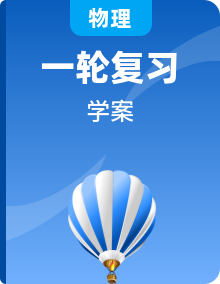 物理

一轮复习

学案